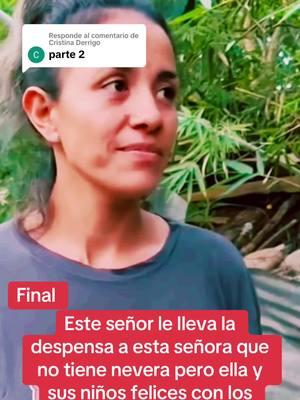 Responde al comentario de Cristina Derrigo
C parte 2

Final

Este señor le lleva la despensa a esta señora que no tiene nevera pero ella y sus niños felices con los